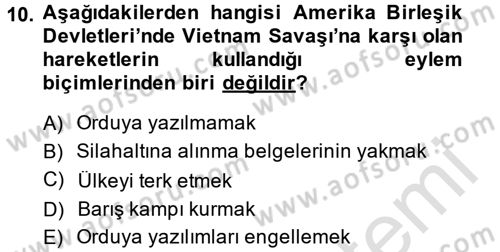 10. Aşağıdakilerden hangisi Amerika Birleşik Devletleri'nde Vietnam Savaşı'na karşı olan hareketlerin kullandığı eylem biçimlerinden biri değildir?

A) Orduya yazılmamak
B) Silahaltına alınma belgelerinin yakmak
C) Ülkeyi terk etmek
D) Barış kampı kurmak
E) Orduya yazılımları engellemek

www.aofsoru.com